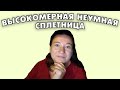 ВЫСОКОМЕРНАЯ НЕУМНАЯ СПЛЕТНИЦА